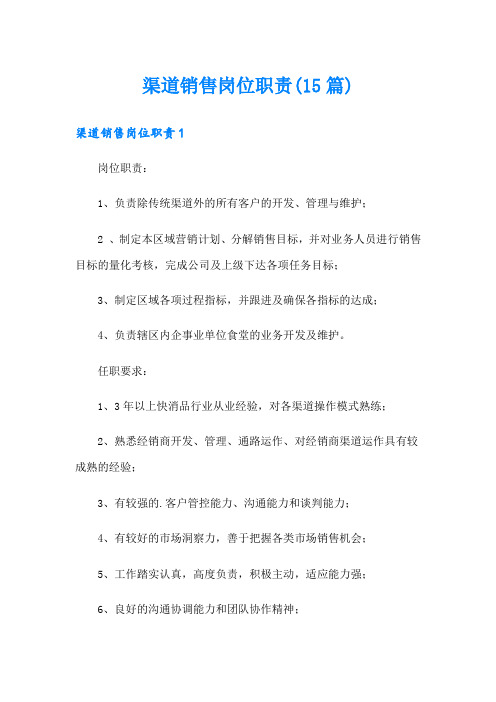 渠道销售岗位职责(15篇)

渠道销售岗位职责1

岗位职责：

1、负责除传统渠道外的所有客户的开发、管理与维护；

2 、制定本区域营销计划、分解销售目标，并对业务人员进行销售目标的量化考核，完成公司及上级下达各项任务目标；

3、制定区域各项过程指标，并跟进及确保各指标的达成；

4、负责辖区内企事业单位食堂的业务开发及维护。

任职要求：

1、3年以上快消品行业从业经验，对各渠道操作模式熟练；

2、熟悉经销商开发、管理、通路运作、对经销商渠道运作具有较成熟的经验；

3、有较强的.客户管控能力、沟通能力和谈判能力；

4、有较好的市场洞察力，善于把握各类市场销售机会；

5、工作踏实认真，高度负责，积极主动，适应能力强；

6、良好的沟通协调能力和团队协作精神；